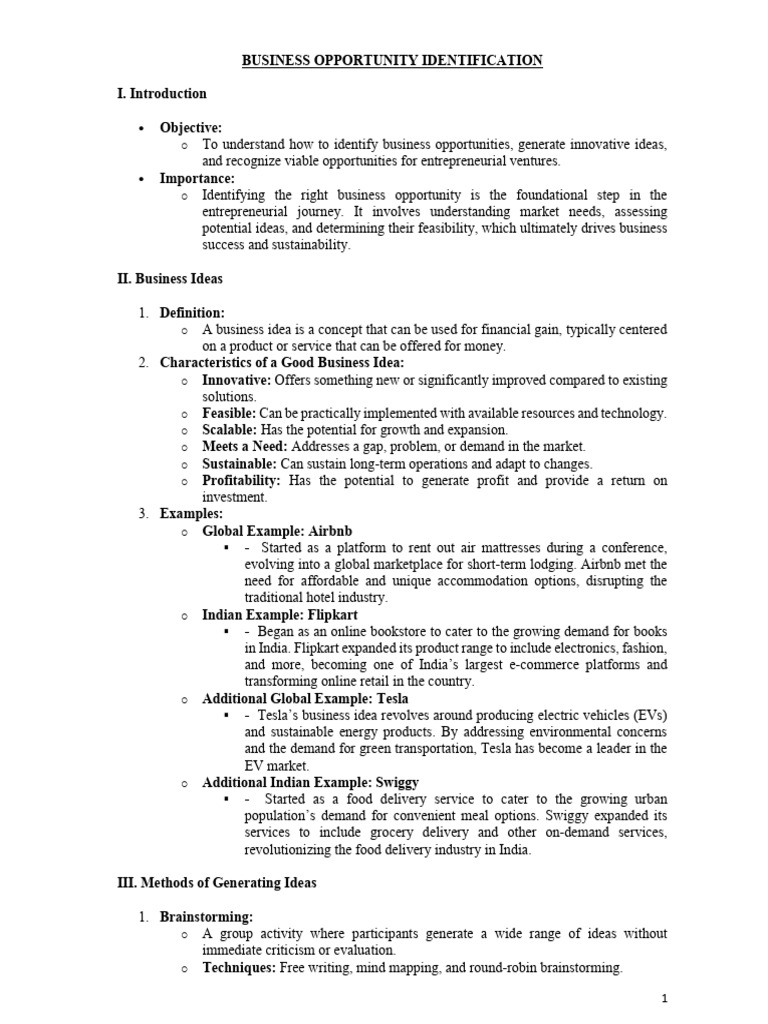 BUSINESS OPPORTUNITY IDENTIFICATION

I. Introduction

• Objective:
  o To understand how to identify business opportunities, generate innovative ideas, and recognize viable opportunities for entrepreneurial ventures.
• Importance:
  o Identifying the right business opportunity is the foundational step in the entrepreneurial journey. It involves understanding market needs, assessing potential ideas, and determining their feasibility, which ultimately drives business success and sustainability.

II. Business Ideas

1. Definition:
  o A business idea is a concept that can be used for financial gain, typically centered on a product or service that can be offered for money.
2. Characteristics of a Good Business Idea:
  o Innovative: Offers something new or significantly improved compared to existing solutions.
  o Feasible: Can be practically implemented with available resources and technology.
  o Scalable: Has the potential for growth and expansion.
  o Meets a Need: Addresses a gap, problem, or demand in the market.
  o Sustainable: Can sustain long-term operations and adapt to changes.
  o Profitability: Has the potential to generate profit and provide a return on investment.
3. Examples:
  o Global Example: Airbnb
    ▪ - Started as a platform to rent out air mattresses during a conference, evolving into a global marketplace for short-term lodging. Airbnb met the need for affordable and unique accommodation options, disrupting the traditional hotel industry.
  o Indian Example: Flipkart
    ▪ - Began as an online bookstore to cater to the growing demand for books in India. Flipkart expanded its product range to include electronics, fashion, and more, becoming one of India's largest e-commerce platforms and transforming online retail in the country.
  o Additional Global Example: Tesla
    ▪ - Tesla's business idea revolves around producing electric vehicles (EVs) and sustainable energy products. By addressing environmental concerns and the demand for green transportation, Tesla has become a leader in the EV market.
  o Additional Indian Example: Swiggy
    ▪ - Started as a food delivery service to cater to the growing urban population's demand for convenient meal options. Swiggy expanded its services to include grocery delivery and other on-demand services, revolutionizing the food delivery industry in India.

III. Methods of Generating Ideas

1. Brainstorming:
  o A group activity where participants generate a wide range of ideas without immediate criticism or evaluation.
  o Techniques: Free writing, mind mapping, and round-robin brainstorming.

1